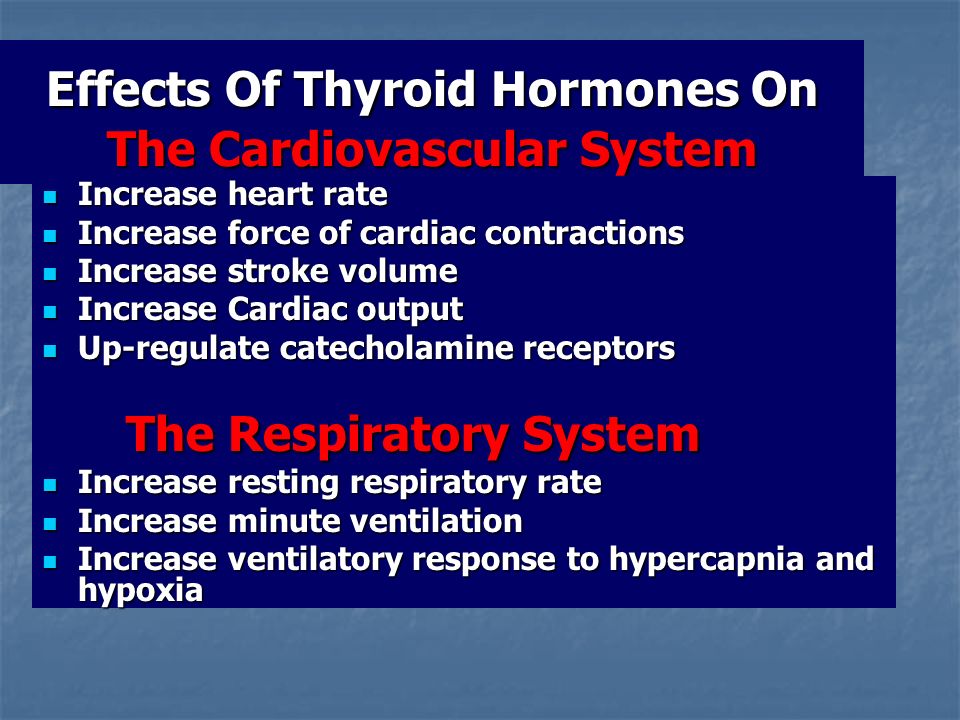 Effects Of Thyroid Hormones On
The Cardiovascular System

- Increase heart rate
- Increase force of cardiac contractions
- Increase stroke volume
- Increase Cardiac output
- Up-regulate catecholamine receptors

The Respiratory System

- Increase resting respiratory rate
- Increase minute ventilation
- Increase ventilatory response to hypercapnia and hypoxia